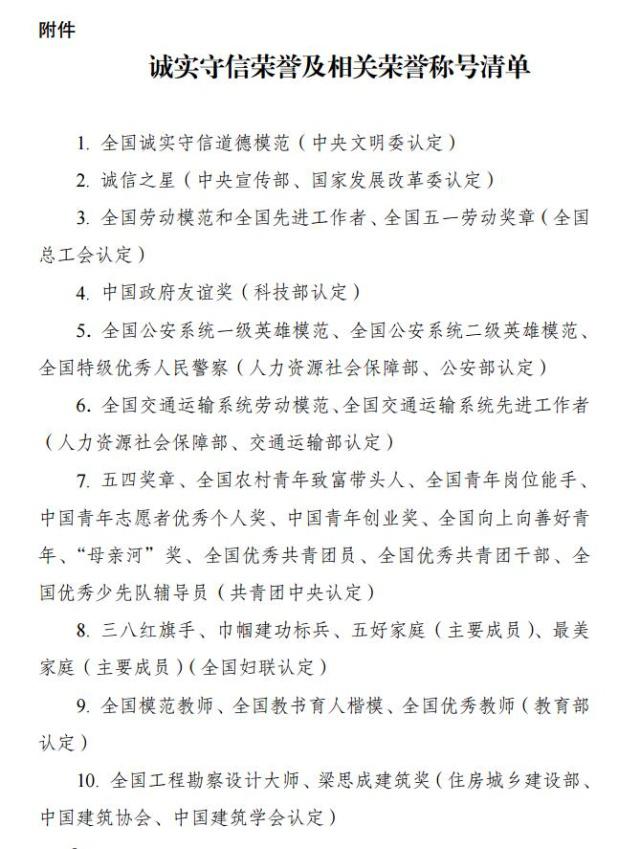 附件

诚实守信荣誉及相关荣誉称号清单

1. 全国诚实守信道德模范（中央文明委认定）

2. 诚信之星（中央宣传部、国家发展改革委认定）

3. 全国劳动模范和全国先进工作者、全国五一劳动奖章（全国总工会认定）

4. 中国政府友谊奖（科技部认定）

5. 全国公安系统一级英雄模范、全国公安系统二级英雄模范、全国特级优秀人民警察（人力资源社会保障部、公安部认定）

6. 全国交通运输系统劳动模范、全国交通运输系统先进工作者（人力资源社会保障部、交通运输部认定）

7. 五四奖章、全国农村青年致富带头人、全国青年岗位能手、中国青年志愿者优秀个人奖、中国青年创业奖、全国向上向善好青年、“母亲河”奖、全国优秀共青团员、全国优秀共青团干部、全国优秀少先队辅导员（共青团中央认定）

8. 三八红旗手、巾帼建功标兵、五好家庭（主要成员）、最美家庭（主要成员）（全国妇联认定）

9. 全国模范教师、全国教书育人楷模、全国优秀教师（教育部认定）

10. 全国工程勘察设计大师、梁思成建筑奖（住房城乡建设部、中国建筑协会、中国建筑学会认定）